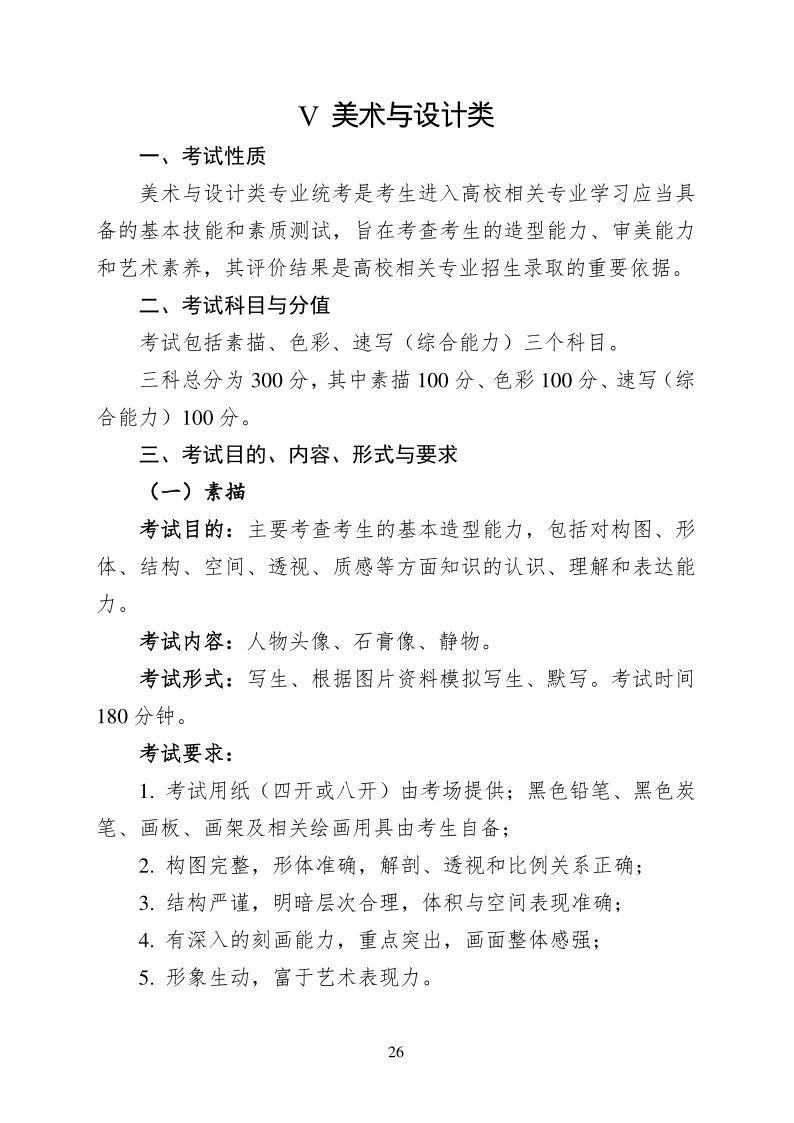 Ⅴ 美术与设计类

一、考试性质

美术与设计类专业统考是考生进入高校相关专业学习应当具备的基本技能和素质测试，旨在考查考生的造型能力、审美能力和艺术素养，其评价结果是高校相关专业招生录取的重要依据。

二、考试科目与分值

考试包括素描、色彩、速写（综合能力）三个科目。

三科总分为 300 分，其中素描 100 分、色彩 100 分、速写（综合能力）100 分。

三、考试目的、内容、形式与要求

（一）素描

考试目的：主要考查考生的基本造型能力，包括对构图、形体、结构、空间、透视、质感等方面知识的认识、理解和表达能力。

考试内容：人物头像、石膏像、静物。

考试形式：写生、根据图片资料模拟写生、默写。考试时间 180 分钟。

考试要求：

1. 考试用纸（四开或八开）由考场提供；黑色铅笔、黑色炭笔、画板、画架及相关绘画用具由考生自备；

2. 构图完整，形体准确，解剖、透视和比例关系正确；

3. 结构严谨，明暗层次合理，体积与空间表现准确；

4. 有深入的刻画能力，重点突出，画面整体感强；

5. 形象生动，富于艺术表现力。

26